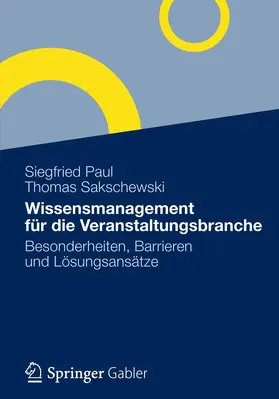 Siegfried Paul
Thomas Sakschewski

Wissensmanagement für die Veranstaltungsbranche

Besonderheiten, Barrieren und Lösungsansätze

Springer Gabler